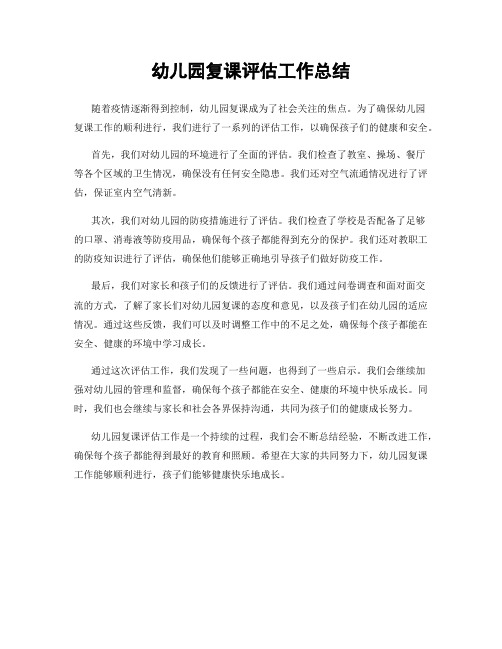 幼儿园复课评估工作总结

随着疫情逐渐得到控制，幼儿园复课成为了社会关注的焦点。为了确保幼儿园复课工作的顺利进行，我们进行了一系列的评估工作，以确保孩子们的健康和安全。

首先，我们对幼儿园的环境进行了全面的评估。我们检查了教室、操场、餐厅等各个区域的卫生情况，确保没有任何安全隐患。我们还对空气流通情况进行了评估，保证室内空气清新。

其次，我们对幼儿园的防疫措施进行了评估。我们检查了学校是否配备了足够的口罩、消毒液等防疫用品，确保每个孩子都能得到充分的保护。我们还对教职工的防疫知识进行了评估，确保他们能够正确地引导孩子们做好防疫工作。

最后，我们对家长和孩子们的反馈进行了评估。我们通过问卷调查和面对面交流的方式，了解了家长们对幼儿园复课的态度和意见，以及孩子们在幼儿园的适应情况。通过这些反馈，我们可以及时调整工作中的不足之处，确保每个孩子都能在安全、健康的环境中学习成长。

通过这次评估工作，我们发现了一些问题，也得到了一些启示。我们会继续加强对幼儿园的管理和监督，确保每个孩子都能在安全、健康的环境中快乐成长。同时，我们也会继续与家长和社会各界保持沟通，共同为孩子们的健康成长努力。

幼儿园复课评估工作是一个持续的过程，我们会不断总结经验，不断改进工作，确保每个孩子都能得到最好的教育和照顾。希望在大家的共同努力下，幼儿园复课工作能够顺利进行，孩子们能够健康快乐地成长。